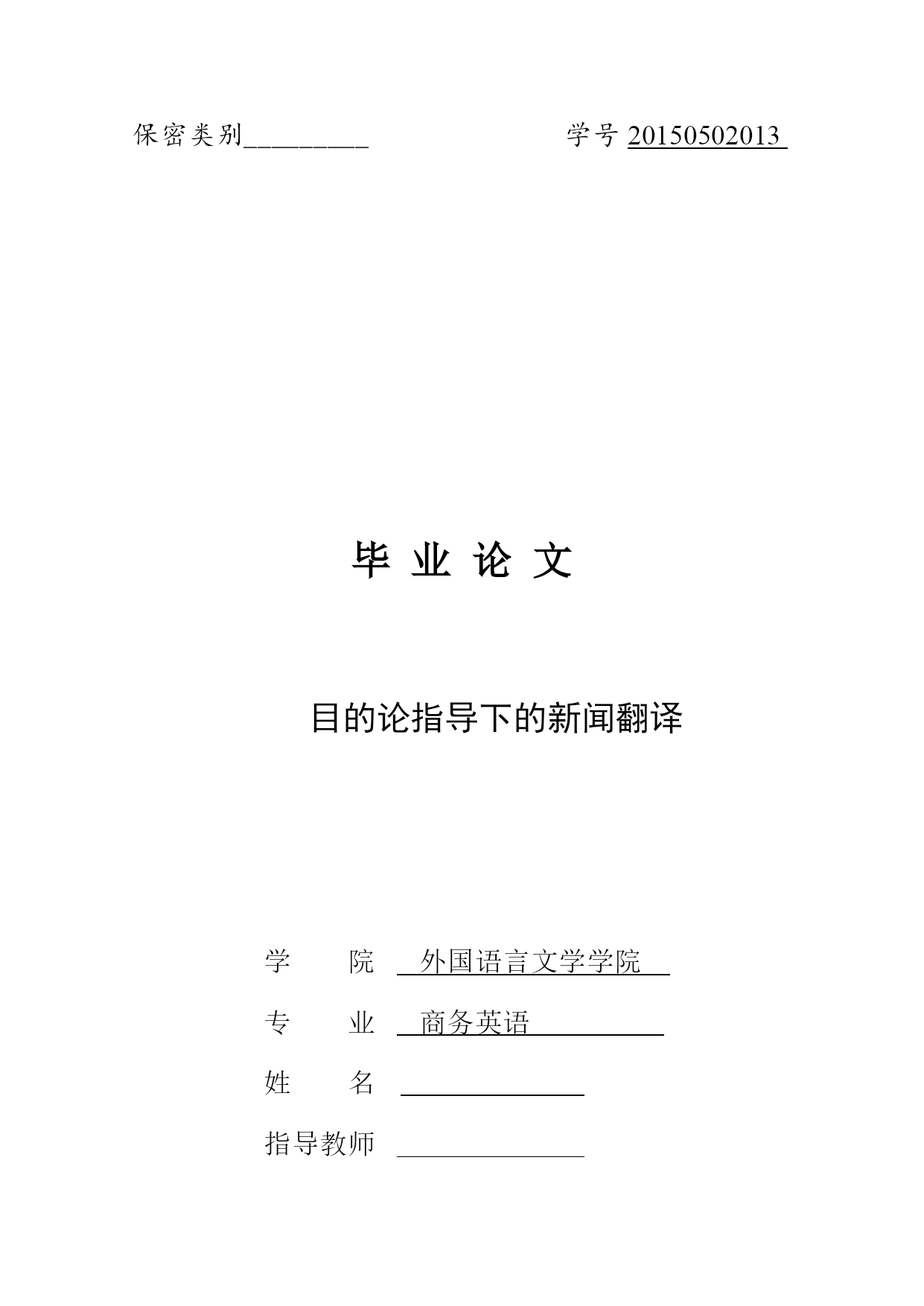 保密类别_________ 学号 20150502013

毕 业 论 文

目的论指导下的新闻翻译

学 院 外国语言文学学院

专 业 商务英语

姓 名

指导教师